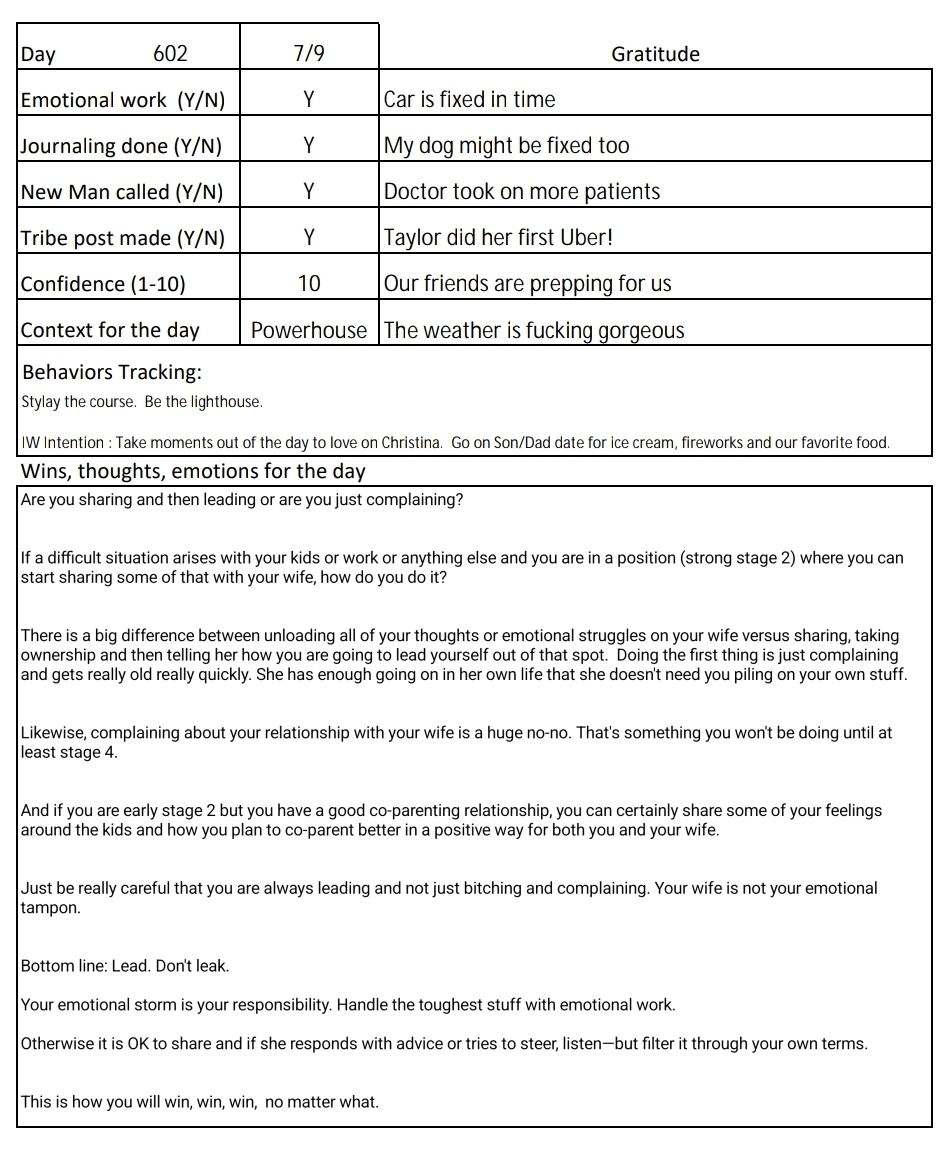 | Day 602 | 7/9 | Gratitude |
|---|---|---|
| Emotional work (Y/N) | Y | Car is fixed in time |
| Journaling done (Y/N) | Y | My dog might be fixed too |
| New Man called (Y/N) | Y | Doctor took on more patients |
| Tribe post made (Y/N) | Y | Taylor did her first Uber! |
| Confidence (1-10) | 10 | Our friends are prepping for us |
| Context for the day | Powerhouse | The weather is fucking gorgeous |

Behaviors Tracking:
Stylay the course. Be the lighthouse.

IW Intention : Take moments out of the day to love on Christina. Go on Son/Dad date for ice cream, fireworks and our favorite food.

Wins, thoughts, emotions for the day

Are you sharing and then leading or are you just complaining?

If a difficult situation arises with your kids or work or anything else and you are in a position (strong stage 2) where you can start sharing some of that with your wife, how do you do it?

There is a big difference between unloading all of your thoughts or emotional struggles on your wife versus sharing, taking ownership and then telling her how you are going to lead yourself out of that spot. Doing the first thing is just complaining and gets really old really quickly. She has enough going on in her own life that she doesn't need you piling on your own stuff.

Likewise, complaining about your relationship with your wife is a huge no-no. That's something you won't be doing until at least stage 4.

And if you are early stage 2 but you have a good co-parenting relationship, you can certainly share some of your feelings around the kids and how you plan to co-parent better in a positive way for both you and your wife.

Just be really careful that you are always leading and not just bitching and complaining. Your wife is not your emotional tampon.

Bottom line: Lead. Don't leak.

Your emotional storm is your responsibility. Handle the toughest stuff with emotional work.

Otherwise it is OK to share and if she responds with advice or tries to steer, listen—but filter it through your own terms.

This is how you will win, win, win, no matter what.